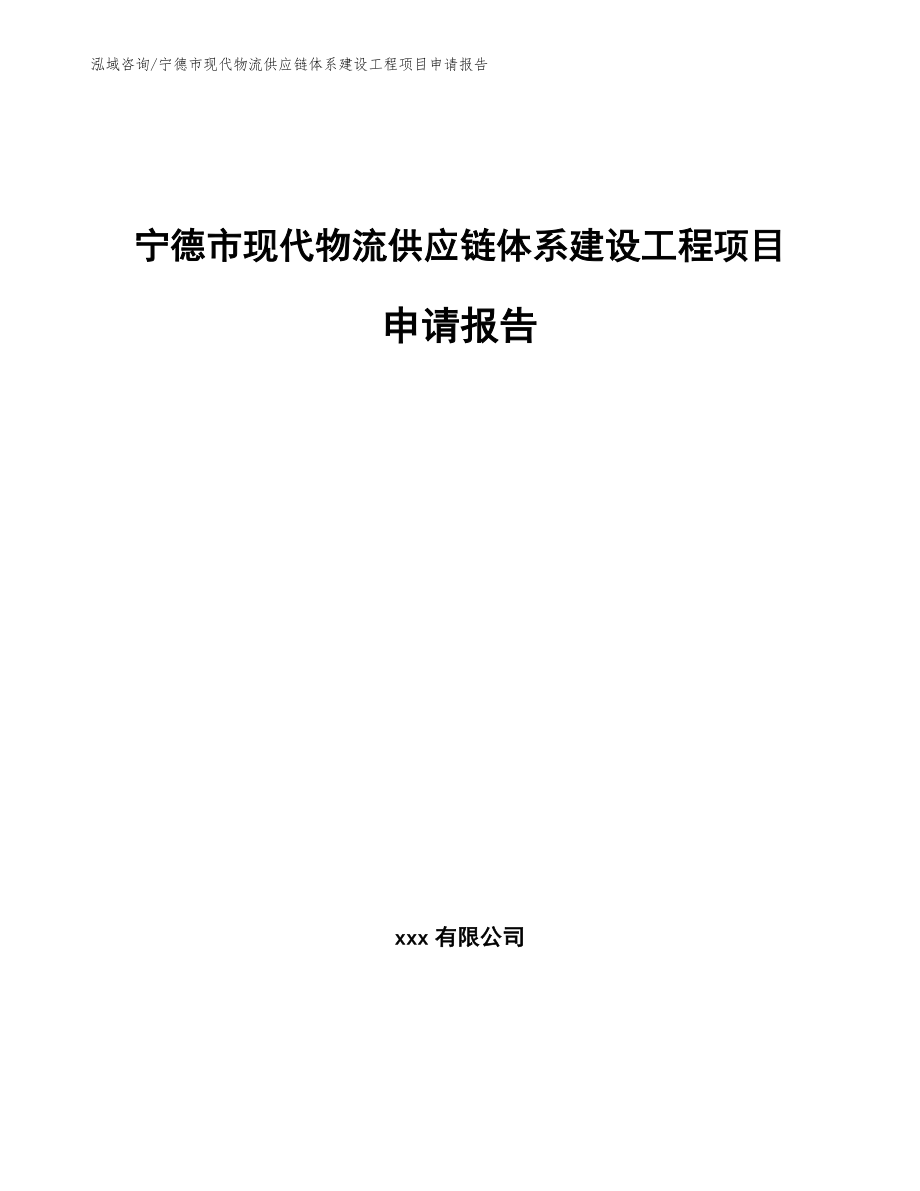 泓域咨询/宁德市现代物流供应链体系建设工程项目申请报告

宁德市现代物流供应链体系建设工程项目申请报告

xxx 有限公司